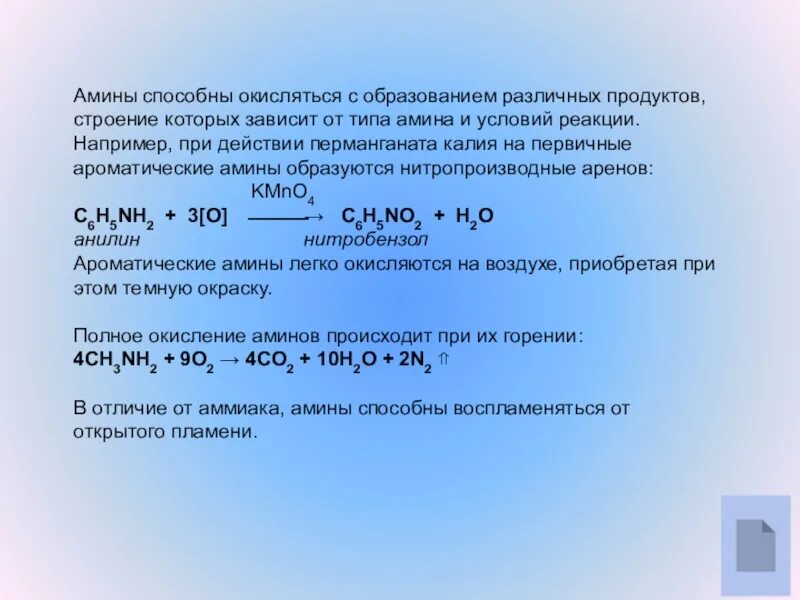 Амины способны окисляться с образованием различных продуктов, строение которых зависит от типа амина и условий реакции. Например, при действии перманганата калия на первичные ароматические амины образуются нитропроизводные аренов:

$C_6H_5NH_2 + 3[O] \xrightarrow{KMnO_4} C_6H_5NO_2 + H_2O$
анилин нитробензол

Ароматические амины легко окисляются на воздухе, приобретая при этом темную окраску.

Полное окисление аминов происходит при их горении:
$4CH_3NH_2 + 9O_2 \rightarrow 4CO_2 + 10H_2O + 2N_2 \uparrow$

В отличие от аммиака, амины способны воспламеняться от открытого пламени.